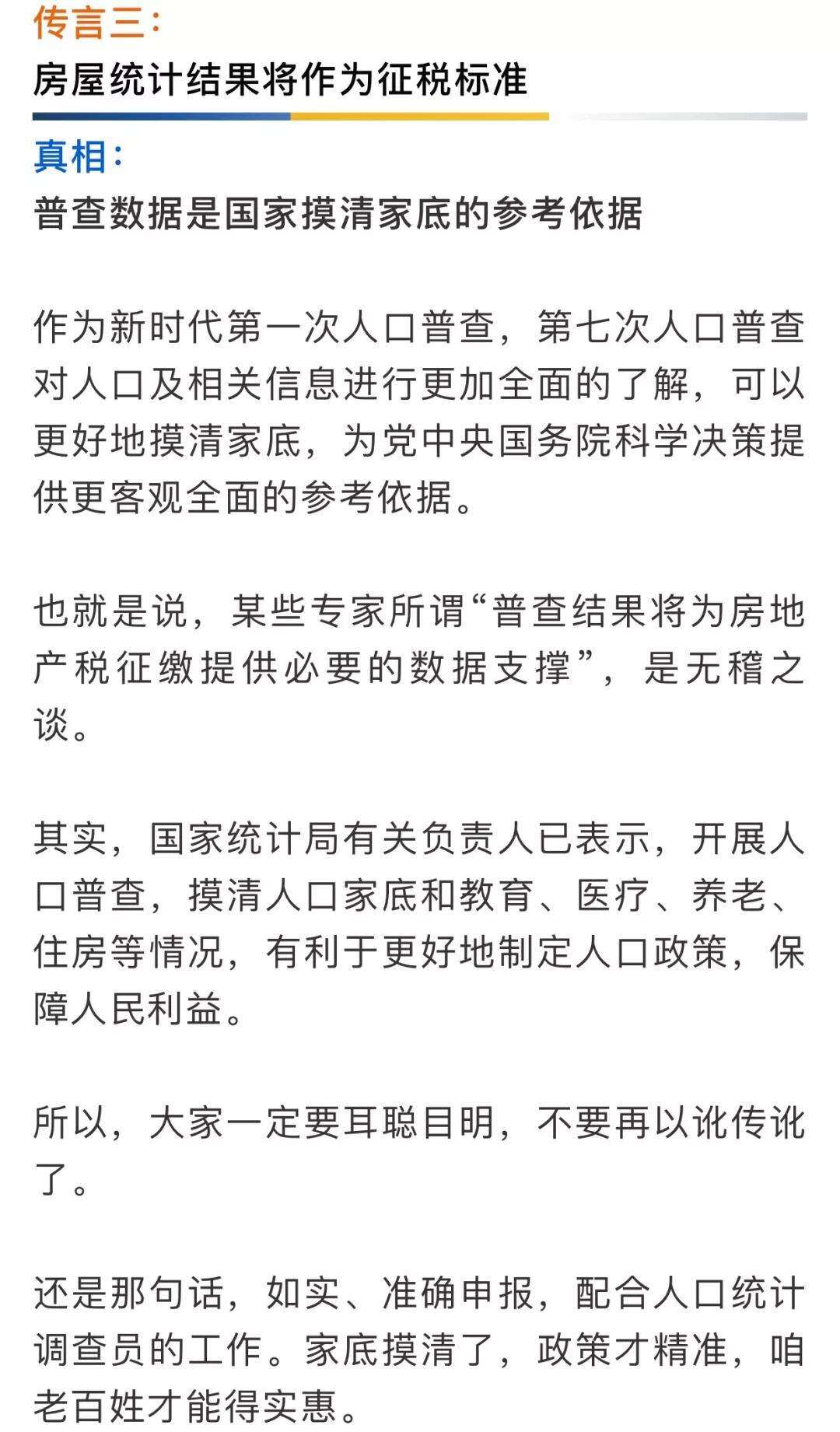 传言三：
房屋统计结果将作为征税标准

真相：
普查数据是国家摸清家底的参考依据

作为新时代第一次人口普查，第七次人口普查对人口及相关信息进行更加全面的了解，可以更好地摸清家底，为党中央国务院科学决策提供更客观全面的参考依据。

也就是说，某些专家所谓“普查结果将为房地产税征缴提供必要的数据支撑”，是无稽之谈。

其实，国家统计局有关负责人已表示，开展人口普查，摸清人口家底和教育、医疗、养老、住房等情况，有利于更好地制定人口政策，保障人民利益。

所以，大家一定要耳聪目明，不要再以讹传讹了。

还是那句话，如实、准确申报，配合人口统计调查员的工作。家底摸清了，政策才精准，咱老百姓才能得实惠。